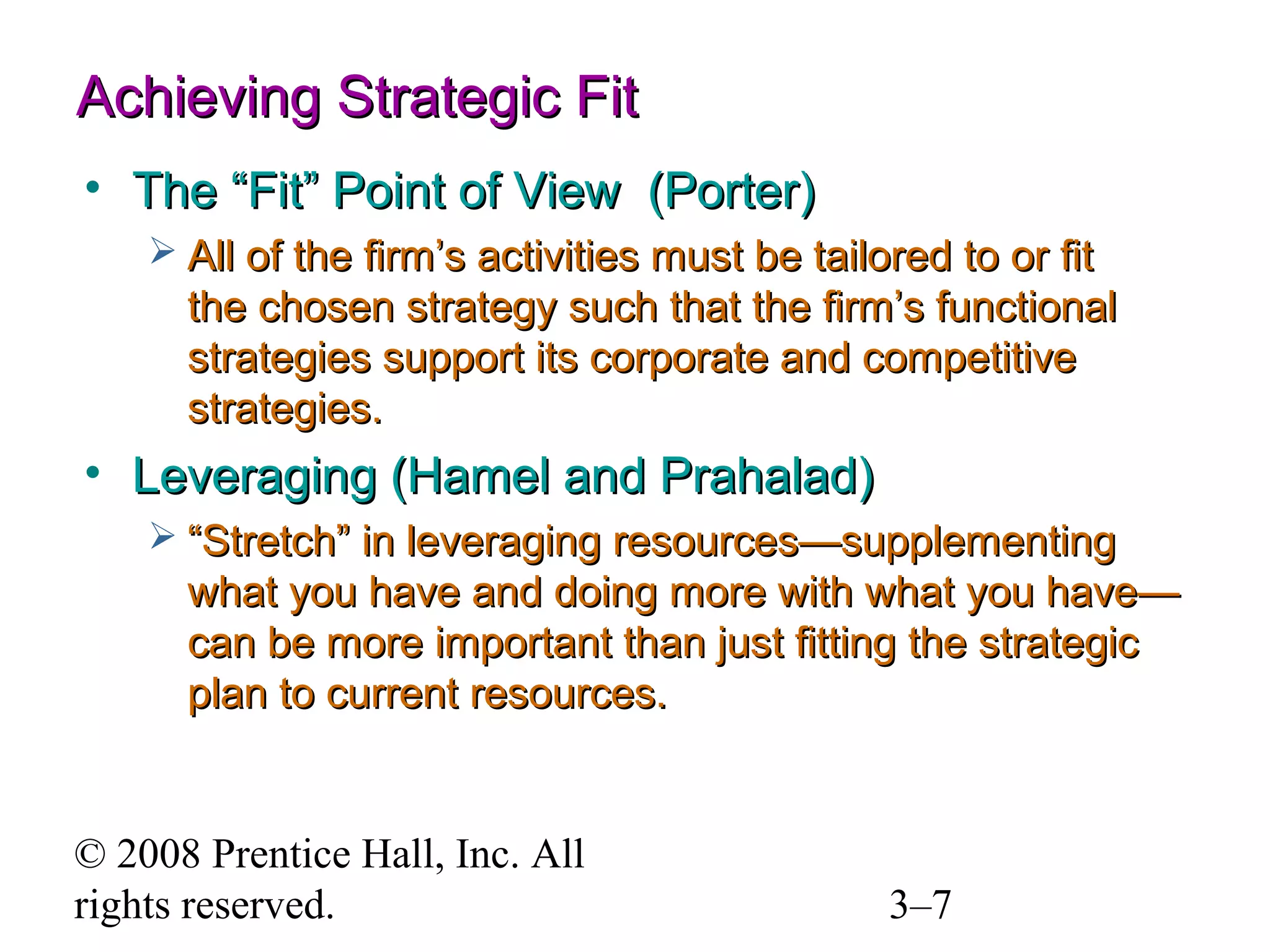 Achieving Strategic Fit

• The “Fit” Point of View (Porter)

➢ All of the firm’s activities must be tailored to or fit the chosen strategy such that the firm’s functional strategies support its corporate and competitive strategies.

• Leveraging (Hamel and Prahalad)

➢ “Stretch” in leveraging resources—supplementing what you have and doing more with what you have—can be more important than just fitting the strategic plan to current resources.

© 2008 Prentice Hall, Inc. All rights reserved.

3–7